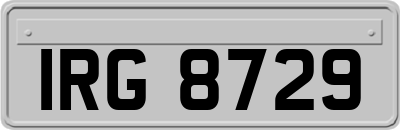 IRG 8729